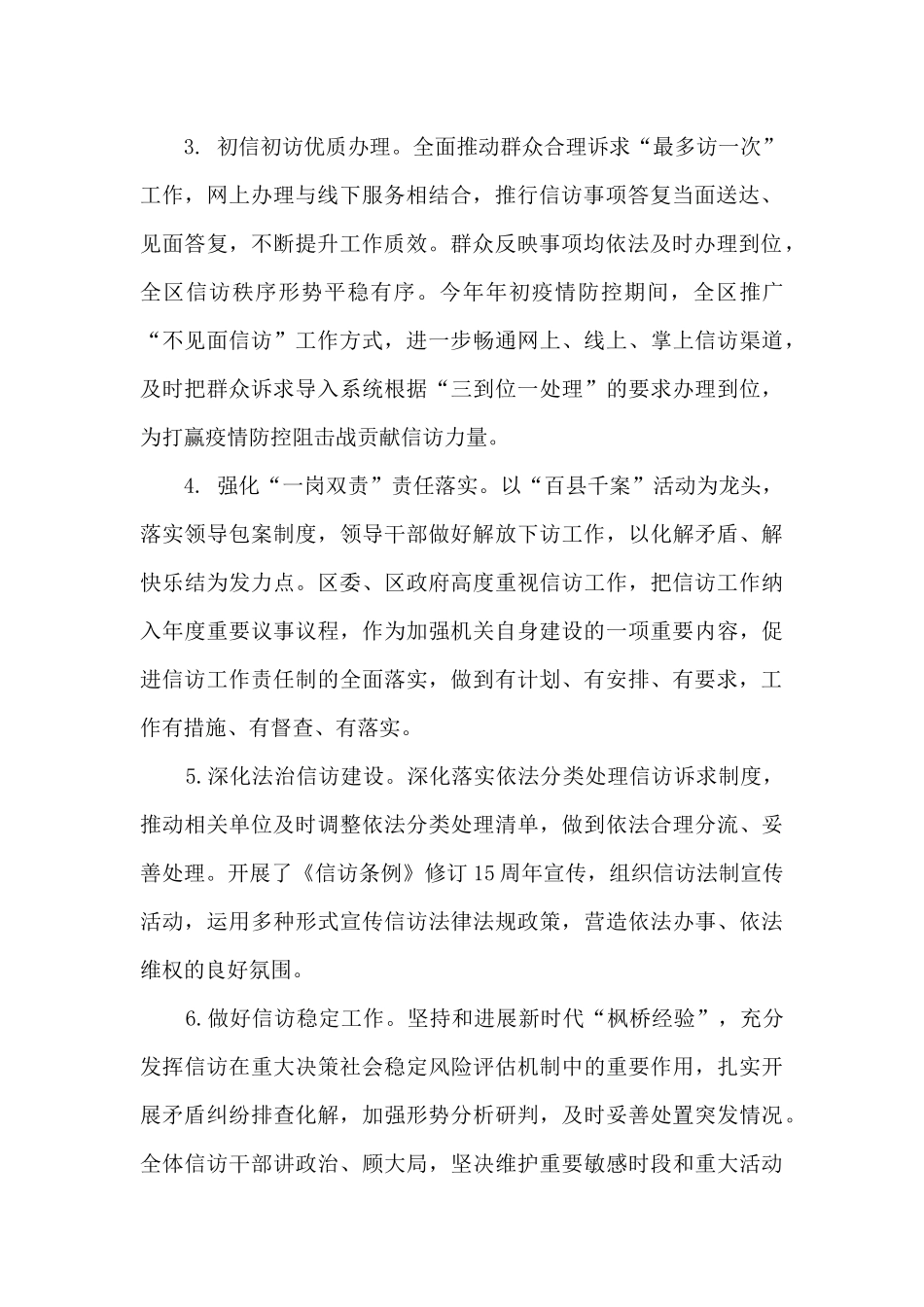 3. 初信初访优质办理。全面推动群众合理诉求“最多访一次”工作，网上办理与线下服务相结合，推行信访事项答复当面送达、见面答复，不断提升工作质效。群众反映事项均依法及时办理到位，全区信访秩序形势平稳有序。今年年初疫情防控期间，全区推广“不见面信访”工作方式，进一步畅通网上、线上、掌上信访渠道，及时把群众诉求导入系统根据“三到位一处理”的要求办理到位，为打赢疫情防控阻击战贡献信访力量。

4. 强化“一岗双责”责任落实。以“百县千案”活动为龙头，落实领导包案制度，领导干部做好解放下访工作，以化解矛盾、解快乐结为发力点。区委、区政府高度重视信访工作，把信访工作纳入年度重要议事议程，作为加强机关自身建设的一项重要内容，促进信访工作责任制的全面落实，做到有计划、有安排、有要求，工作有措施、有督查、有落实。

5.深化法治信访建设。深化落实依法分类处理信访诉求制度，推动相关单位及时调整依法分类处理清单，做到依法合理分流、妥善处理。开展了《信访条例》修订15周年宣传，组织信访法制宣传活动，运用多种形式宣传信访法律法规政策，营造依法办事、依法维权的良好氛围。

6.做好信访稳定工作。坚持和进展新时代“枫桥经验”，充分发挥信访在重大决策社会稳定风险评估机制中的重要作用，扎实开展矛盾纠纷排查化解，加强形势分析研判，及时妥善处置突发情况。全体信访干部讲政治、顾大局，坚决维护重要敏感时段和重大活动